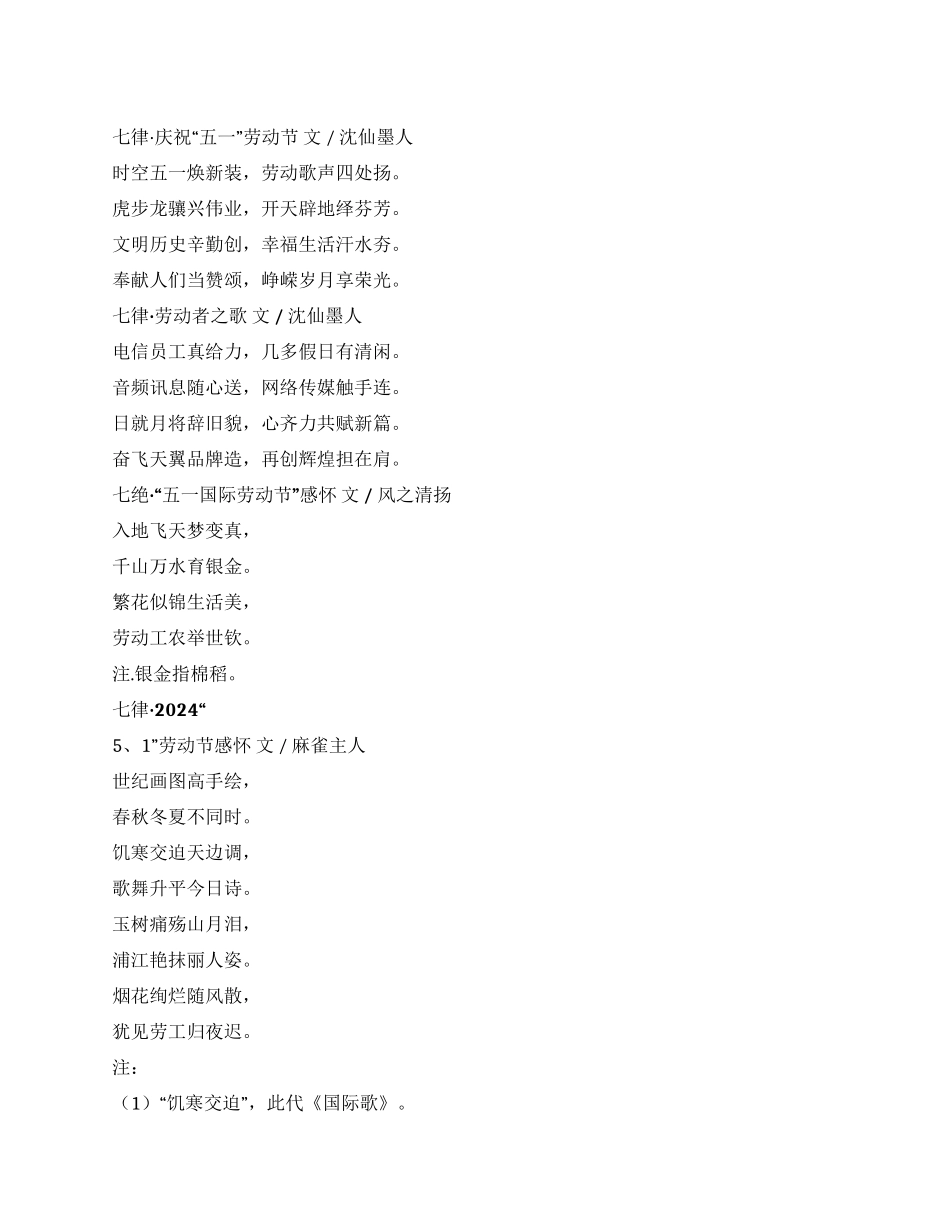 七律·庆祝“五一”劳动节 文 / 沈仙墨人
时空五一焕新装，劳动歌声四处扬。
虎步龙骧兴伟业，开天辟地绎芬芳。
文明历史辛勤创，幸福生活汗水夯。
奉献人们当赞颂，峥嵘岁月享荣光。
七律·劳动者之歌 文 / 沈仙墨人
电信员工真给力，几多假日有清闲。
音频讯息随心送，网络传媒触手连。
日就月将辞旧貌，心齐力共赋新篇。
奋飞天翼品牌造，再创辉煌担在肩。
七绝·“五一国际劳动节”感怀 文 / 风之清扬
入地飞天梦变真，
千山万水育银金。
繁花似锦生活美，
劳动工农举世钦。
注.银金指棉稻。
七律·2024“
5、1”劳动节感怀 文 / 麻雀主人
世纪画图高手绘，
春秋冬夏不同时。
饥寒交迫天边调，
歌舞升平今日诗。
玉树痛殇山月泪，
浦江艳抹丽人姿。
烟花绚烂随风散，
犹见劳工归夜迟。
注：
（1）“饥寒交迫”，此代《国际歌》。